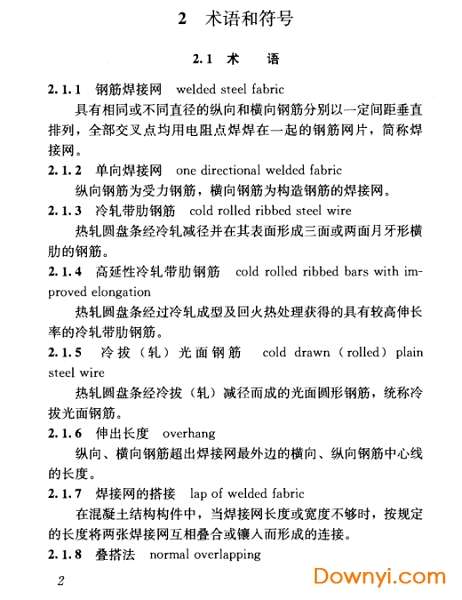 2 术语和符号

2.1 术 语

2.1.1 钢筋焊接网 welded steel fabric

具有相同或不同直径的纵向和横向钢筋分别以一定间距垂直排列，全部交叉点均用电阻点焊焊在一起的钢筋网片，简称焊接网。

2.1.2 单向焊接网 one directional welded fabric

纵向钢筋为受力钢筋，横向钢筋为构造钢筋的焊接网。

2.1.3 冷轧带肋钢筋 cold rolled ribbed steel wire

热轧圆盘条经冷轧减径并在其表面形成三面或两面月牙形横肋的钢筋。

2.1.4 高延性冷轧带肋钢筋 cold rolled ribbed bars with improved elongation

热轧圆盘条经过冷轧成型及回火热处理获得的具有较高伸长率的冷轧带肋钢筋。

2.1.5 冷拔（轧）光面钢筋 cold drawn (rolled) plain steel wire

热轧圆盘条经冷拔（轧）减径而成的光面圆形钢筋，统称冷拔光面钢筋。

2.1.6 伸出长度 overhang

纵向、横向钢筋超出焊接网最外边的横向、纵向钢筋中心线的长度。

2.1.7 焊接网的搭接 lap of welded fabric

在混凝土结构构件中，当焊接网长度或宽度不够时，按规定的长度将两张焊接网互相叠合或镶入而形成的连接。

2.1.8 叠搭法 normal overlapping

2

Downyi.com